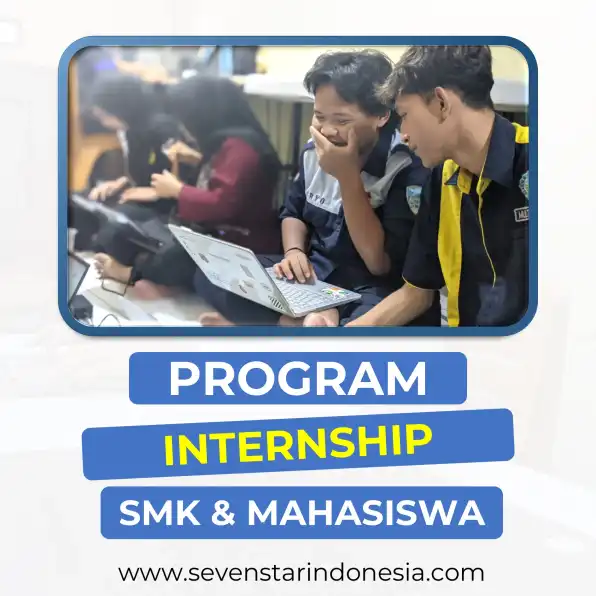 PROGRAM
INTERNSHIP
SMK & MAHASISWA

www.sevenstarindonesia.com